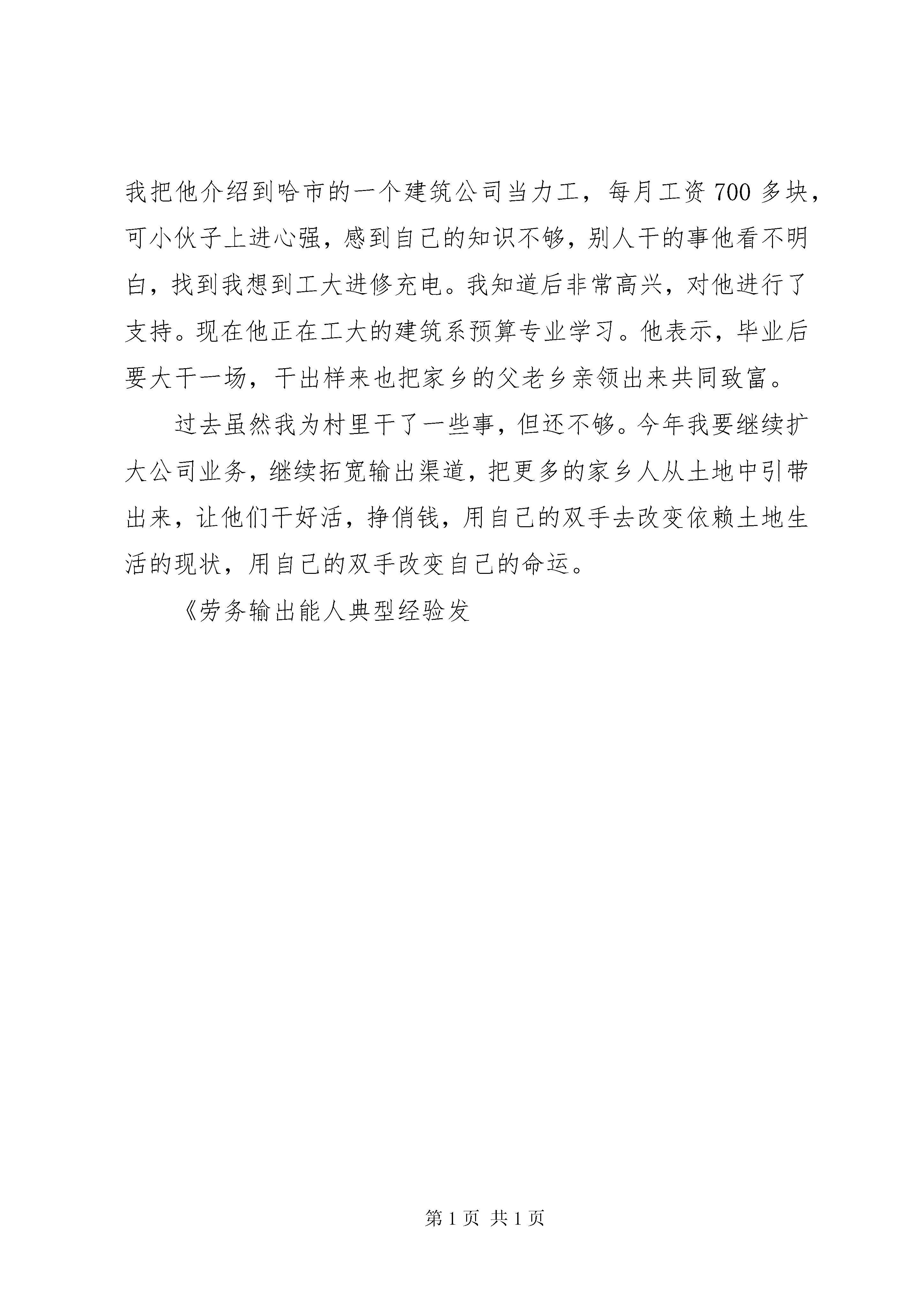 我把他介绍到哈市的一个建筑公司当力工，每月工资 700 多块，可小伙子上进心强，感到自己的知识不够，别人干的事他看不明白，找到我想到工大进修充电。我知道后非常高兴，对他进行了支持。现在他正在工大的建筑系预算专业学习。他表示，毕业后要大干一场，干出样来也把家乡的父老乡亲领出来共同致富。

过去虽然我为村里干了一些事，但还不够。今年我要继续扩大公司业务，继续拓宽输出渠道，把更多的家乡人从土地中引带出来，让他们干好活，挣俏钱，用自己的双手去改变依赖土地生活的现状，用自己的双手改变自己的命运。

《劳务输出能人典型经验发

第 1 页 共 1 页